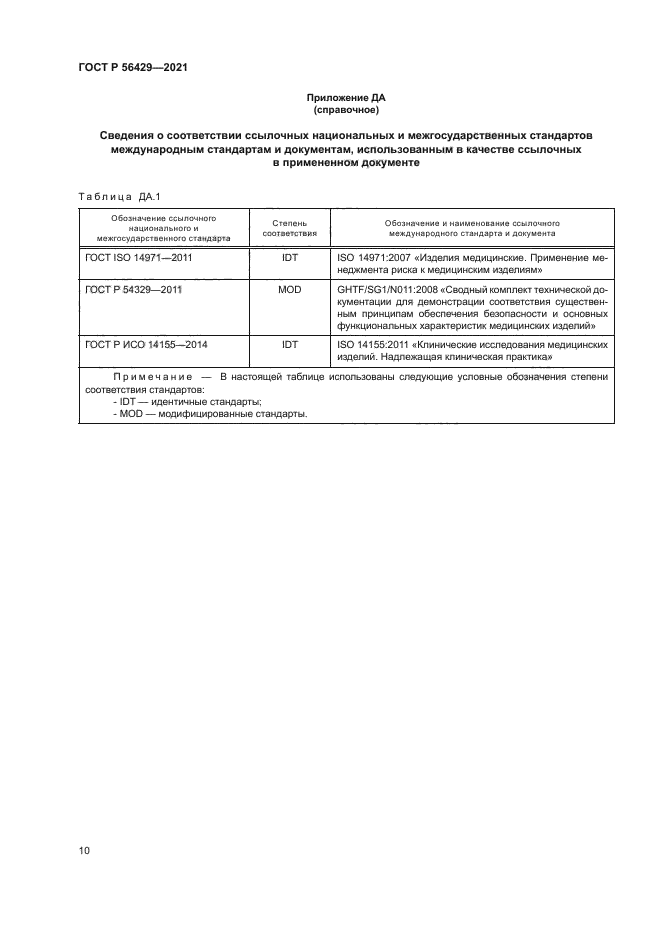 ГОСТ Р 56429—2021

Приложение ДА
(справочное)

Сведения о соответствии ссылочных национальных и межгосударственных стандартов международным стандартам и документам, использованным в качестве ссылочных в примененном документе

Таблица ДА.1

| Обозначение ссылочного национального и межгосударственного стандарта | Степень соответствия | Обозначение и наименование ссылочного международного стандарта и документа |
|---|---|---|
| ГОСТ ISO 14971—2011 | IDT | ISO 14971:2007 «Изделия медицинские. Применение менеджмента риска к медицинским изделиям» |
| ГОСТ Р 54329—2011 | MOD | GHTF/SG1/N011:2008 «Сводный комплект технической документации для демонстрации соответствия существенным принципам обеспечения безопасности и основных функциональных характеристик медицинских изделий» |
| ГОСТ Р ИСО 14155—2014 | IDT | ISO 14155:2011 «Клинические исследования медицинских изделий. Надлежащая клиническая практика» |

Примечание — В настоящей таблице использованы следующие условные обозначения степени соответствия стандартов:
- IDT — идентичные стандарты;
- MOD — модифицированные стандарты.

10